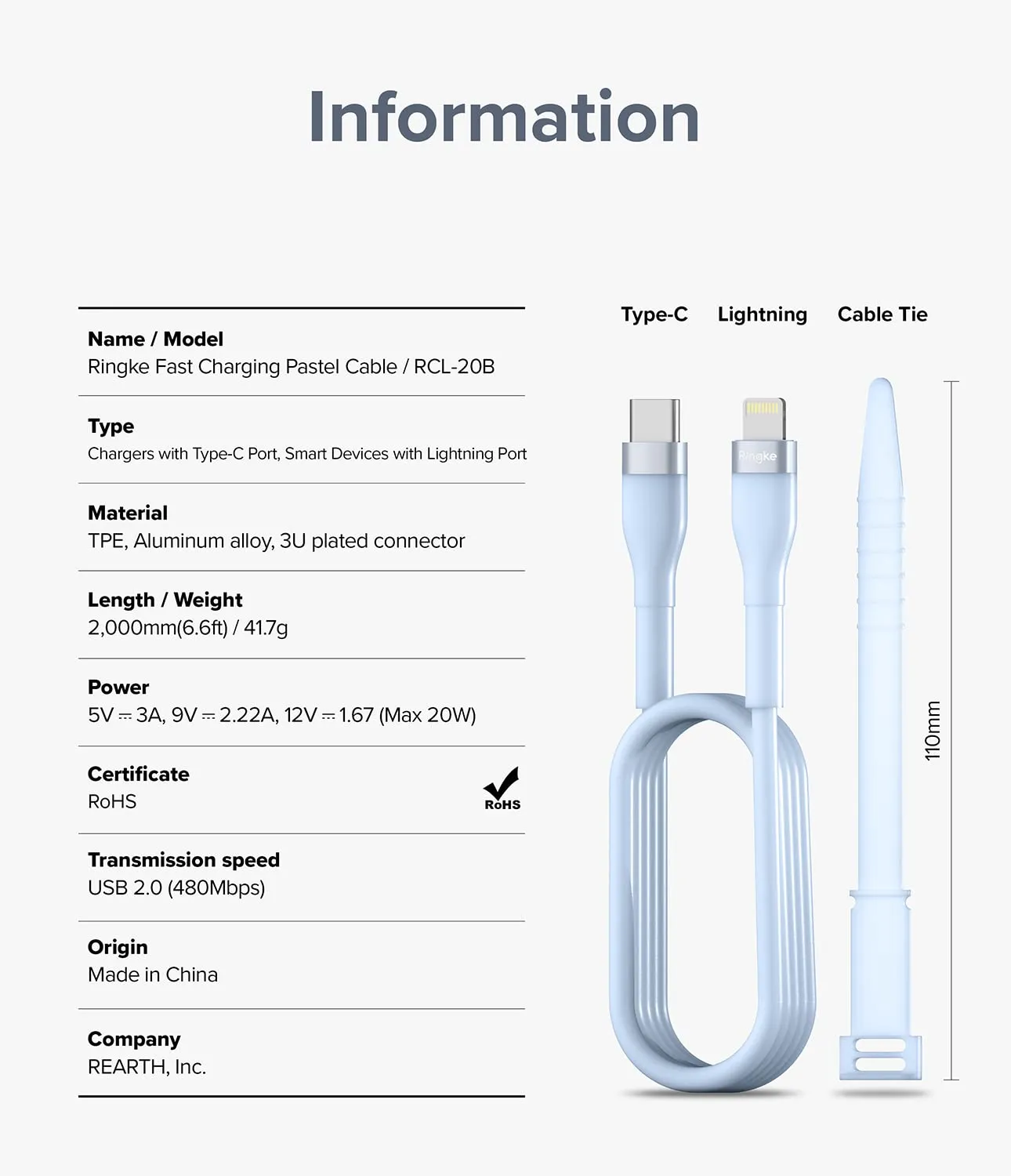 Information

Name / Model
Ringke Fast Charging Pastel Cable / RCL-20B

Type
Chargers with Type-C Port, Smart Devices with Lightning Port

Material
TPE, Aluminum alloy, 3U plated connector

Length / Weight
2,000mm(6.6ft) / 41.7g

Power
5V ⎓ 3A, 9V ⎓ 2.22A, 12V ⎓ 1.67 (Max 20W)

Certificate
RoHS

RoHS

Transmission speed
USB 2.0 (480Mbps)

Origin
Made in China

Company
REARTH, Inc.

Type-C

Lightning

Cable Tie

Ringke

110mm